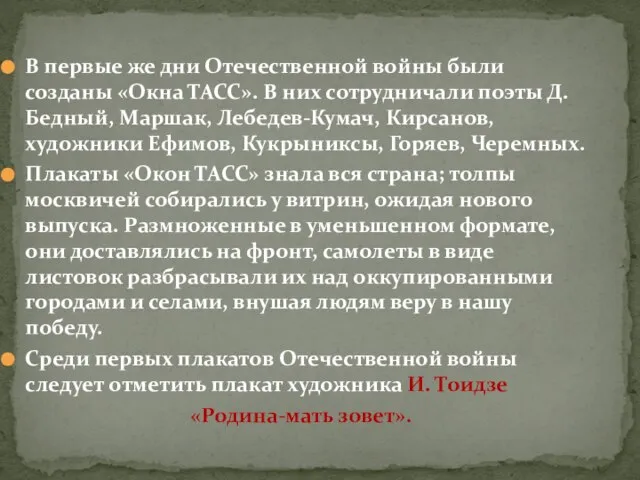 В первые же дни Отечественной войны были созданы «Окна ТАСС». В них сотрудничали поэты Д. Бедный, Маршак, Лебедев-Кумач, Кирсанов, художники Ефимов, Кукрыниксы, Горяев, Черемных.

Плакаты «Окон ТАСС» знала вся страна; толпы москвичей собирались у витрин, ожидая нового выпуска. Размноженные в уменьшенном формате, они доставлялись на фронт, самолеты в виде листовок разбрасывали их над оккупированными городами и селами, внушая людям веру в нашу победу.

Среди первых плакатов Отечественной войны следует отметить плакат художника И. Тоидзе «Родина-мать зовет».